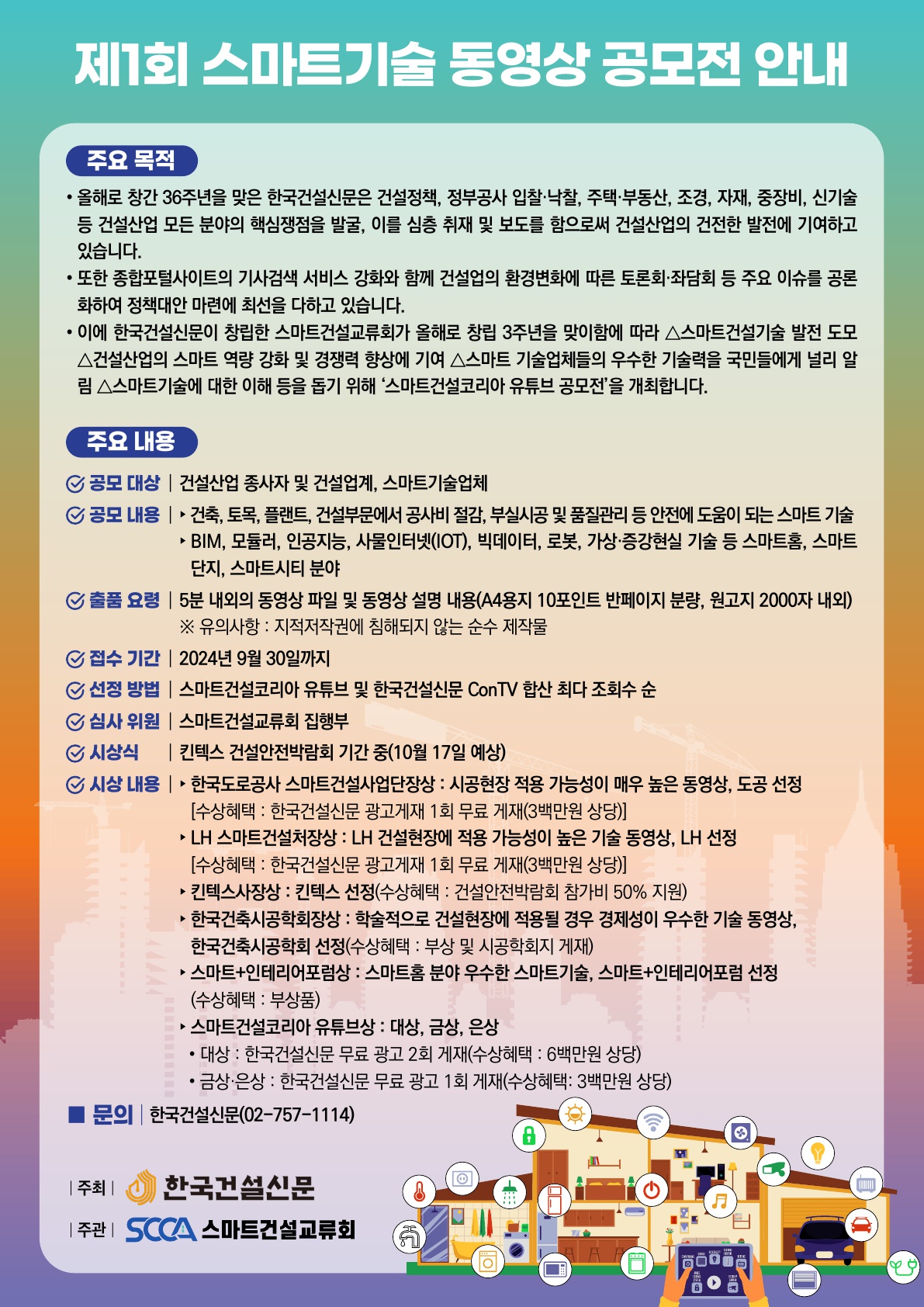 제1회 스마트기술 동영상 공모전 안내

주요 목적

• 올해로 창간 36주년을 맞은 한국건설신문은 건설정책, 정부공사 입찰·낙찰, 주택·부동산, 조경, 자재, 중장비, 신기술 등 건설산업 모든 분야의 핵심쟁점을 발굴, 이를 심층 취재 및 보도를 함으로써 건설산업의 건전한 발전에 기여하고 있습니다.

• 또한 종합포털사이트의 기사검색 서비스 강화와 함께 건설업의 환경변화에 따른 토론회·좌담회 등 주요 이슈를 공론화하여 정책대안 마련에 최선을 다하고 있습니다.

• 이에 한국건설신문이 창립한 스마트건설교류회가 올해로 창립 3주년을 맞이함에 따라 △스마트건설기술 발전 도모 △건설산업의 스마트 역량 강화 및 경쟁력 향상에 기여 △스마트 기술업체들의 우수한 기술력을 국민들에게 널리 알림 △스마트기술에 대한 이해 등을 돕기 위해 '스마트건설코리아 유튜브 공모전'을 개최합니다.

주요 내용

공모 대상 | 건설산업 종사자 및 건설업계, 스마트기술업체

공모 내용 | ▸ 건축, 토목, 플랜트, 건설부문에서 공사비 절감, 부실시공 및 품질관리 등 안전에 도움이 되는 스마트 기술
▸ BIM, 모듈러, 인공지능, 사물인터넷(IOT), 빅데이터, 로봇, 가상·증강현실 기술 등 스마트홈, 스마트 단지, 스마트시티 분야

출품 요령 | 5분 내외의 동영상 파일 및 동영상 설명 내용(A4용지 10포인트 반페이지 분량, 원고지 2000자 내외)
※ 유의사항 : 지적저작권에 침해되지 않는 순수 제작물

접수 기간 | 2024년 9월 30일까지

선정 방법 | 스마트건설코리아 유튜브 및 한국건설신문 ConTV 합산 최다 조회수 순

심사 위원 | 스마트건설교류회 집행부

시상식 | 킨텍스 건설안전박람회 기간 중(10월 17일 예상)

시상 내용 | ▸ 한국도로공사 스마트건설사업단장상 : 시공현장 적용 가능성이 매우 높은 동영상, 도공 선정
[수상혜택 : 한국건설신문 광고게재 1회 무료 게재(3백만원 상당)]
▸ LH 스마트건설처장상 : LH 건설현장에 적용 가능성이 높은 기술 동영상, LH 선정
[수상혜택 : 한국건설신문 광고게재 1회 무료 게재(3백만원 상당)]
▸ 킨텍스사장상 : 킨텍스 선정(수상혜택 : 건설안전박람회 참가비 50% 지원)
▸ 한국건축시공학회장상 : 학술적으로 건설현장에 적용될 경우 경제성이 우수한 기술 동영상, 한국건축시공학회 선정(수상혜택 : 부상 및 시공학회지 게재)
▸ 스마트+인테리어포럼상 : 스마트홈 분야 우수한 스마트기술, 스마트+인테리어포럼 선정 (수상혜택 : 부상품)
▸ 스마트건설코리아 유튜브상 : 대상, 금상, 은상
• 대상 : 한국건설신문 무료 광고 2회 게재(수상혜택 : 6백만원 상당)
• 금상·은상 : 한국건설신문 무료 광고 1회 게재(수상혜택: 3백만원 상당)

■ 문의 | 한국건설신문(02-757-1114)

| 주최 | 한국건설신문

| 주관 | SCCA 스마트건설교류회